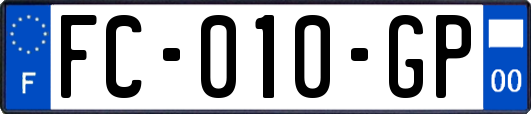 F

FC-010-GP

00